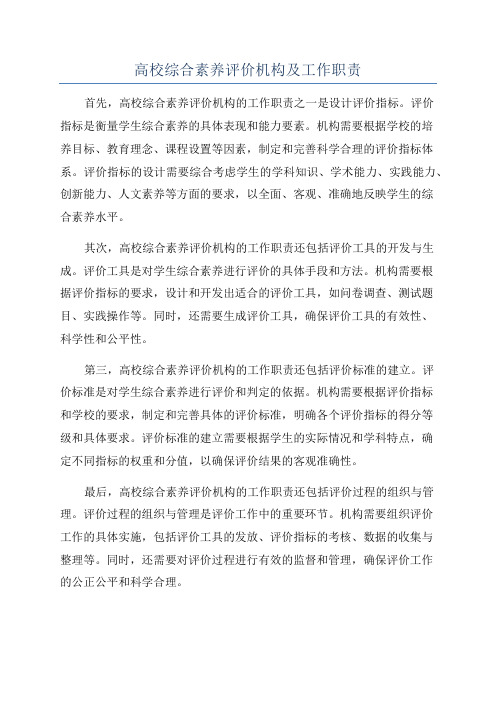 高校综合素养评价机构及工作职责

首先，高校综合素养评价机构的工作职责之一是设计评价指标。评价指标是衡量学生综合素养的具体表现和能力要素。机构需要根据学校的培养目标、教育理念、课程设置等因素，制定和完善科学合理的评价指标体系。评价指标的设计需要综合考虑学生的学科知识、学术能力、实践能力、创新能力、人文素养等方面的要求，以全面、客观、准确地反映学生的综合素养水平。

其次，高校综合素养评价机构的工作职责还包括评价工具的开发与生成。评价工具是对学生综合素养进行评价的具体手段和方法。机构需要根据评价指标的要求，设计和开发出适合的评价工具，如问卷调查、测试题目、实践操作等。同时，还需要生成评价工具，确保评价工具的有效性、科学性和公平性。

第三，高校综合素养评价机构的工作职责还包括评价标准的建立。评价标准是对学生综合素养进行评价和判定的依据。机构需要根据评价指标和学校的要求，制定和完善具体的评价标准，明确各个评价指标的得分等级和具体要求。评价标准的建立需要根据学生的实际情况和学科特点，确定不同指标的权重和分值，以确保评价结果的客观准确性。

最后，高校综合素养评价机构的工作职责还包括评价过程的组织与管理。评价过程的组织与管理是评价工作中的重要环节。机构需要组织评价工作的具体实施，包括评价工具的发放、评价指标的考核、数据的收集与整理等。同时，还需要对评价过程进行有效的监督和管理，确保评价工作的公正公平和科学合理。